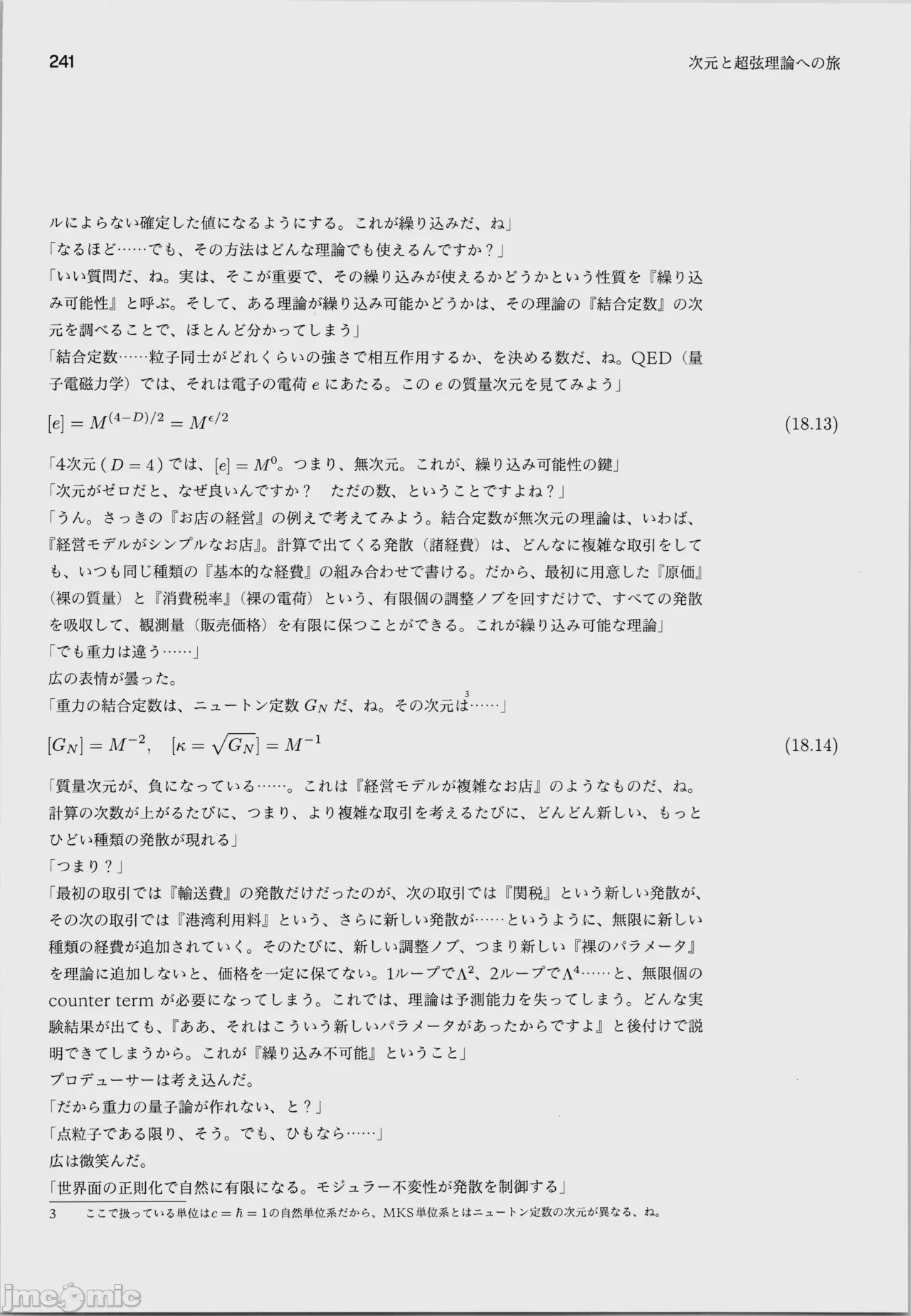 241

次元と超弦理論への旅

ルによらない確定した値になるようにする。これが繰り込みだ、ね」
「なるほど……でも、その方法はどんな理論でも使えるんですか？」
「いい質問だ、ね。実は、そこが重要で、その繰り込みが使えるかどうかという性質を『繰り込み可能性』と呼ぶ。そして、ある理論が繰り込み可能かどうかは、その理論の『結合定数』の次元を調べることで、ほとんど分かってしまう」
「結合定数……粒子同士がどれくらいの強さで相互作用するか、を決める数だ、ね。QED（量子電磁力学）では、それは電子の電荷 $e$ にあたる。この $e$ の質量次元を見てみよう」

$[e] = M^{(4-D)/2} = M^{\epsilon/2}$ (18.13)

「4次元 ( $D = 4$ ) では、$[e] = M^0$。つまり、無次元。これが、繰り込み可能性の鍵」
「次元がゼロだと、なぜ良いんですか？　ただの数、ということですよね？」
「うん。さっきの『お店の経営』の例えで考えてみよう。結合定数が無次元の理論は、いわば、『経営モデルがシンプルなお店』。計算で出てくる発散（諸経費）は、どんなに複雑な取引をしても、いつも同じ種類の『基本的な経費』の組み合わせで書ける。だから、最初に用意した『原価』（裸の質量）と『消費税率』（裸の電荷）という、有限個の調整ノブを回すだけで、すべての発散を吸収して、観測量（販売価格）を有限に保つことができる。これが繰り込み可能な理論」
「でも重力は違う……」
広の表情が曇った。
「重力の結合定数は、ニュートン定数 $G_N$ だ、ね。その次元は$^3$……」

$[G_N] = M^{-2}, \quad [\kappa = \sqrt{G_N}] = M^{-1}$ (18.14)

「質量次元が、負になっている……。これは『経営モデルが複雑なお店』のようなものだ、ね。計算の次数が上がるたびに、つまり、より複雑な取引を考えるたびに、どんどん新しい、もっとひどい種類の発散が現れる」
「つまり？」
「最初の取引では『輸送費』の発散だけだったのが、次の取引では『関税』という新しい発散が、その次の取引では『港湾利用料』という、さらに新しい発散が……というように、無限に新しい種類の経費が追加されていく。そのたびに、新しい調整ノブ、つまり新しい『裸のパラメータ』を理論に追加しないと、価格を一定に保てない。1ループで$\Lambda^2$、2ループで$\Lambda^4$……と、無限個の counter term が必要になってしまう。これでは、理論は予測能力を失ってしまう。どんな実験結果が出ても、『ああ、それはこういう新しいパラメータがあったからですよ』と後付けで説明できてしまうから。これが『繰り込み不可能』ということ」
プロデューサーは考え込んだ。
「だから重力の量子論が作れない、と？」
「点粒子である限り、そう。でも、ひもなら……」
広は微笑んだ。
「世界面の正則化で自然に有限になる。モジュラー不変性が発散を制御する」

3　ここで扱っている単位は$c = \hbar = 1$の自然単位系だから、MKS単位系とはニュートン定数の次元が異なる、ね。

jmcomic